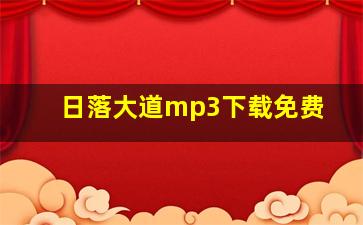 日落大道mp3下载免费